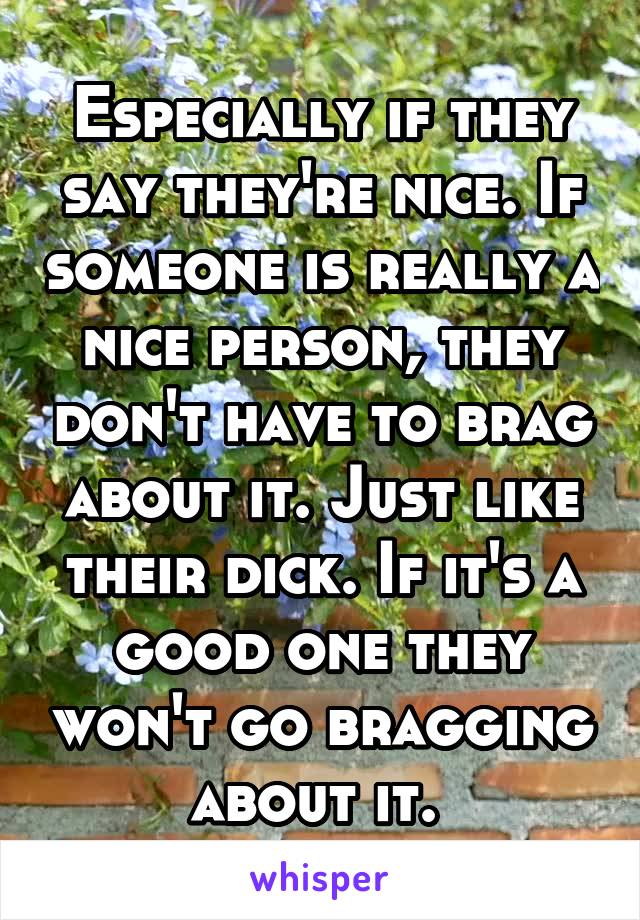 Especially if they say they're nice. If someone is really a nice person, they don't have to brag about it. Just like their dick. If it's a good one they won't go bragging about it.

whisper